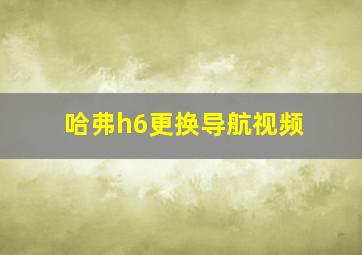 哈弗h6更换导航视频